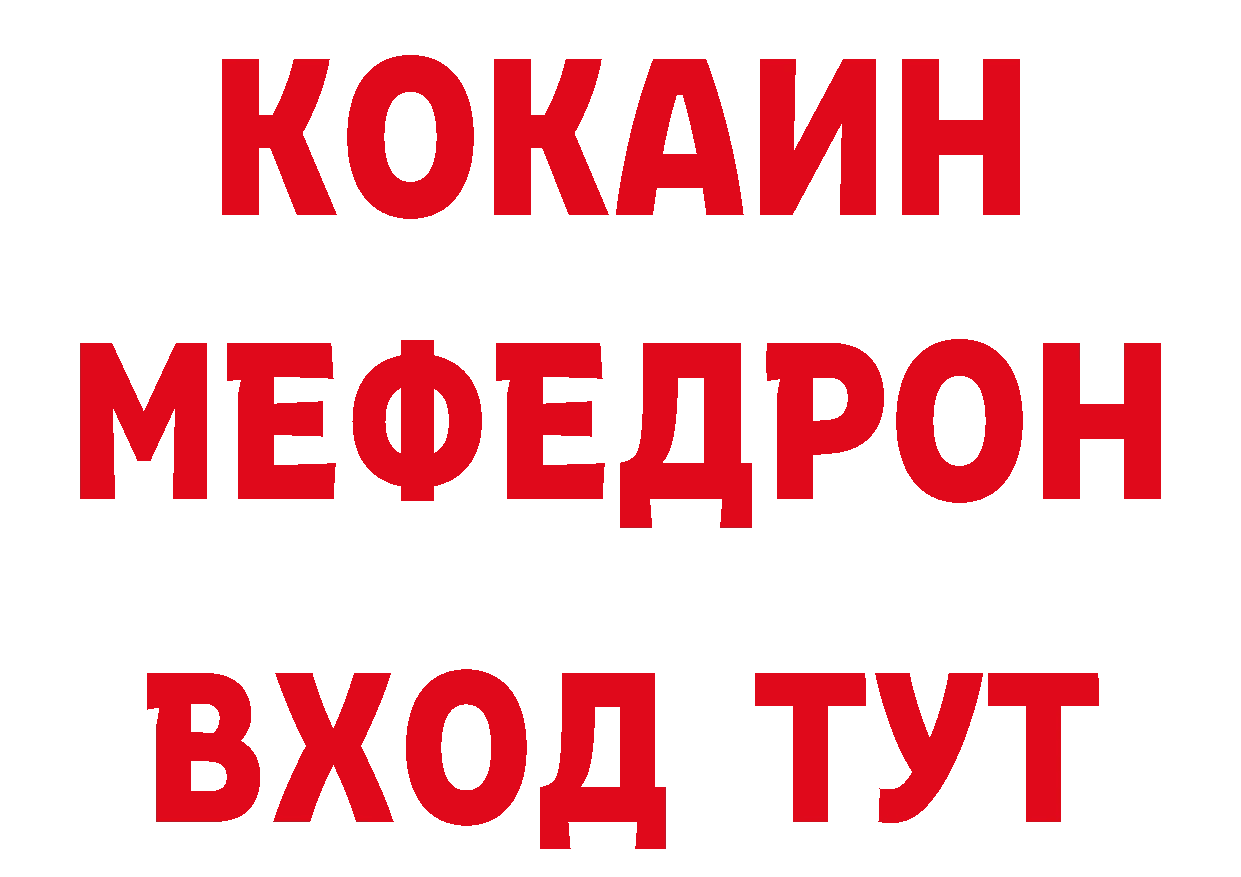 КОКАИН
МЕФЕДРОН
ВХОД ТУТ